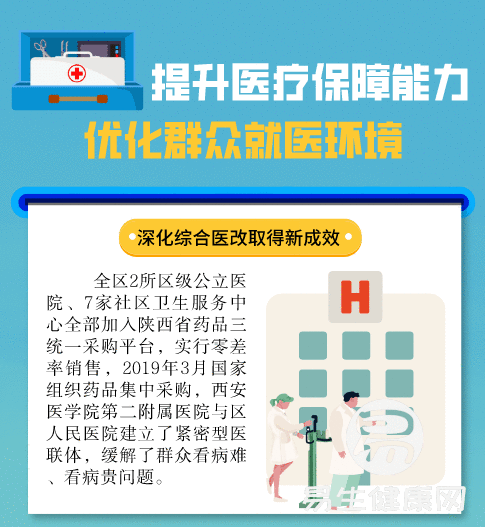 提升医疗保障能力
优化群众就医环境

深化综合医改取得新成效

全区2所区级公立医院、7家社区卫生服务中心全部加入陕西省药品三统一采购平台，实行零差率销售，2019年3月国家组织药品集中采购，西安医学院第二附属医院与区人民医院建立了紧密型医联体，缓解了群众看病难、看病贵问题。

H

易生健康网